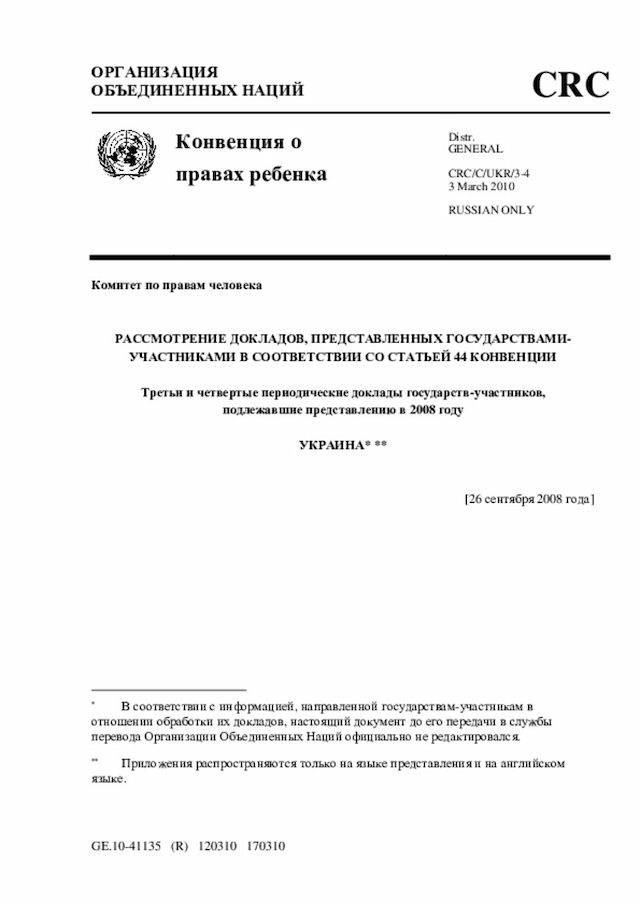 ОРГАНИЗАЦИЯ ОБЪЕДИНЕННЫХ НАЦИЙ

CRC

Конвенция о правах ребенка

Distr.
GENERAL

CRC/C/UKR/3-4
3 March 2010

RUSSIAN ONLY

Комитет по правам человека

РАССМОТРЕНИЕ ДОКЛАДОВ, ПРЕДСТАВЛЕННЫХ ГОСУДАРСТВАМИ-УЧАСТНИКАМИ В СООТВЕТСТВИИ СО СТАТЬЕЙ 44 КОНВЕНЦИИ

Третьи и четвертые периодические доклады государств-участников, подлежавшие представлению в 2008 году

УКРАИНА* **

[26 сентября 2008 года]

* В соответствии с информацией, направленной государствам-участникам в отношении обработки их докладов, настоящий документ до его передачи в службы перевода Организации Объединенных Наций официально не редактировался.

** Приложения распространяются только на языке представления и на английском языке.

GE.10-41135 (R) 120310 170310